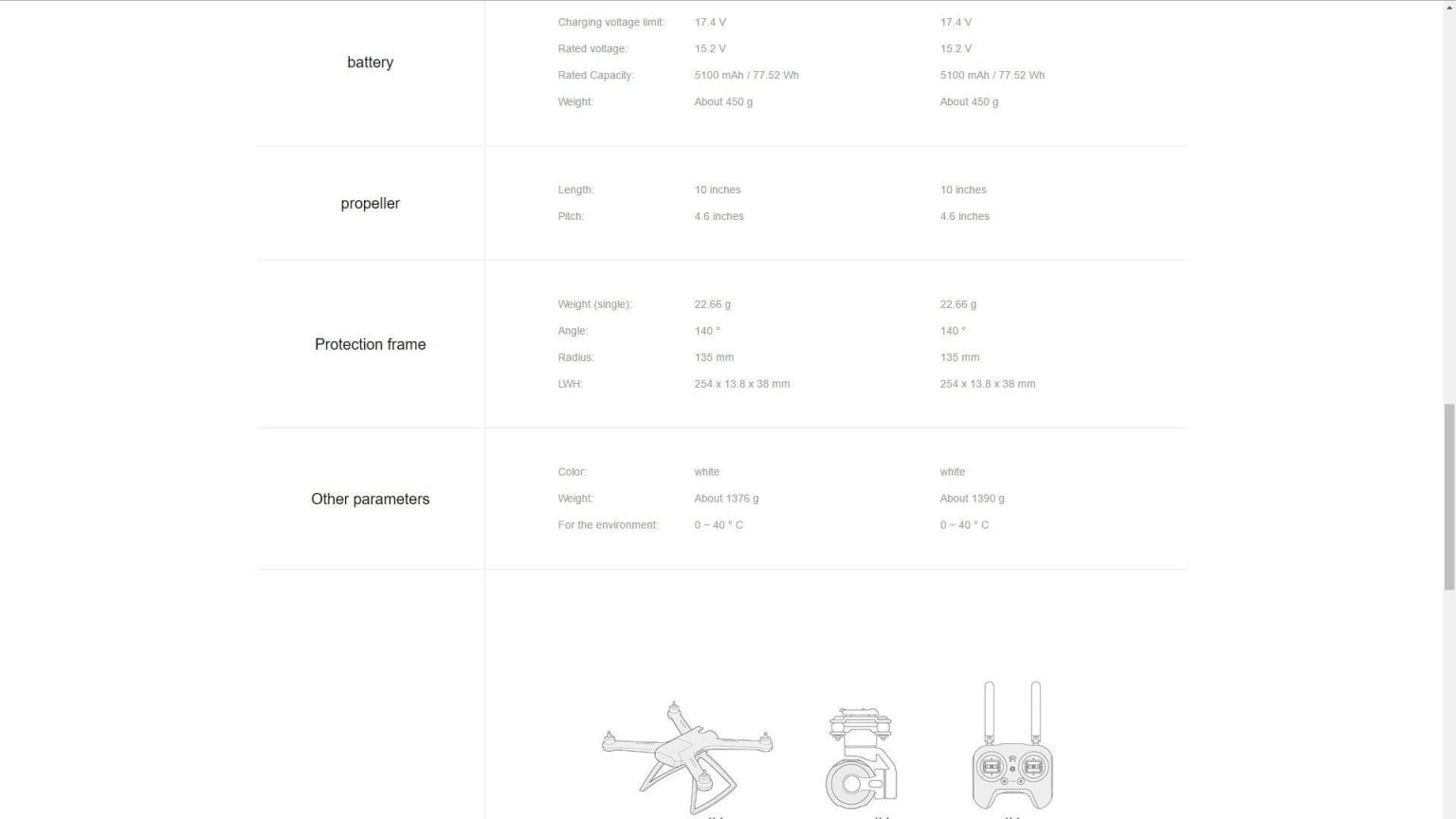 | | | | |
|---|---|---|---|
| battery | Charging voltage limit: | 17.4 V | 17.4 V |
| | Rated voltage: | 15.2 V | 15.2 V |
| | Rated Capacity: | 5100 mAh / 77.52 Wh | 5100 mAh / 77.52 Wh |
| | Weight: | About 450 g | About 450 g |
| propeller | Length: | 10 inches | 10 inches |
| | Pitch: | 4.6 inches | 4.6 inches |
| Protection frame | Weight (single): | 22.66 g | 22.66 g |
| | Angle: | 140 ° | 140 ° |
| | Radius: | 135 mm | 135 mm |
| | LWH: | 254 x 13.8 x 38 mm | 254 x 13.8 x 38 mm |
| Other parameters | Color: | white | white |
| | Weight: | About 1376 g | About 1390 g |
| | For the environment: | 0 ~ 40 ° C | 0 ~ 40 ° C |